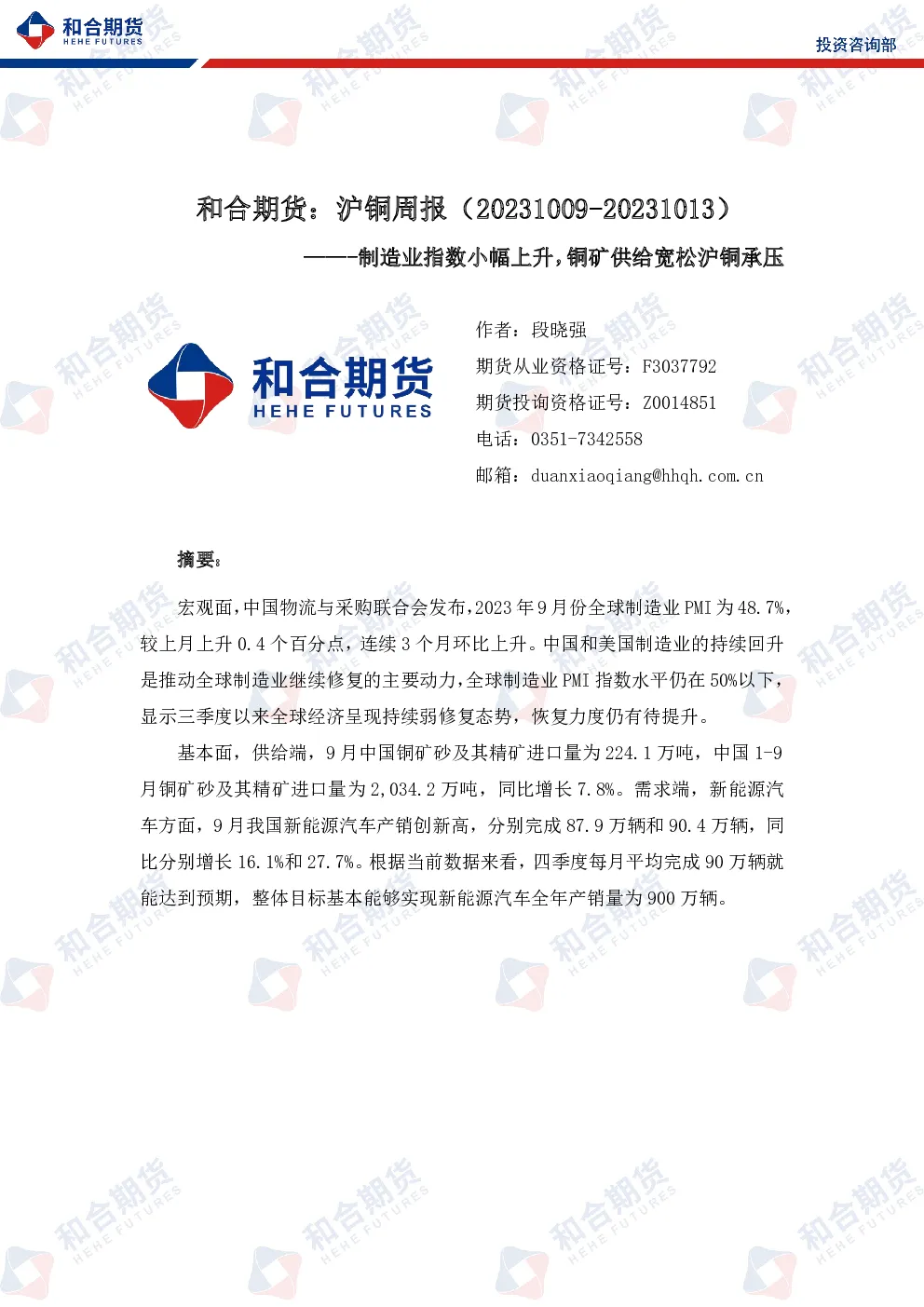 和合期货
HEHE FUTURES

投资咨询部

和合期货：沪铜周报（20231009-20231013）

——-制造业指数小幅上升，铜矿供给宽松沪铜承压

和合期货
HEHE FUTURES

作者：段晓强

期货从业资格证号：F3037792

期货投询资格证号：Z0014851

电话：0351-7342558

邮箱：duanxiaoqiang@hhqh.com.cn

摘要：

宏观面，中国物流与采购联合会发布，2023 年 9 月份全球制造业 PMI 为 48.7%，较上月上升 0.4 个百分点，连续 3 个月环比上升。中国和美国制造业的持续回升是推动全球制造业继续修复的主要动力，全球制造业 PMI 指数水平仍在 50%以下，显示三季度以来全球经济呈现持续弱修复态势，恢复力度仍有待提升。

基本面，供给端，9 月中国铜矿砂及其精矿进口量为 224.1 万吨，中国 1-9 月铜矿砂及其精矿进口量为 2,034.2 万吨，同比增长 7.8%。需求端，新能源汽车方面，9 月我国新能源汽车产销创新高，分别完成 87.9 万辆和 90.4 万辆，同比分别增长 16.1%和 27.7%。根据当前数据来看，四季度每月平均完成 90 万辆就能达到预期，整体目标基本能够实现新能源汽车全年产销量为 900 万辆。